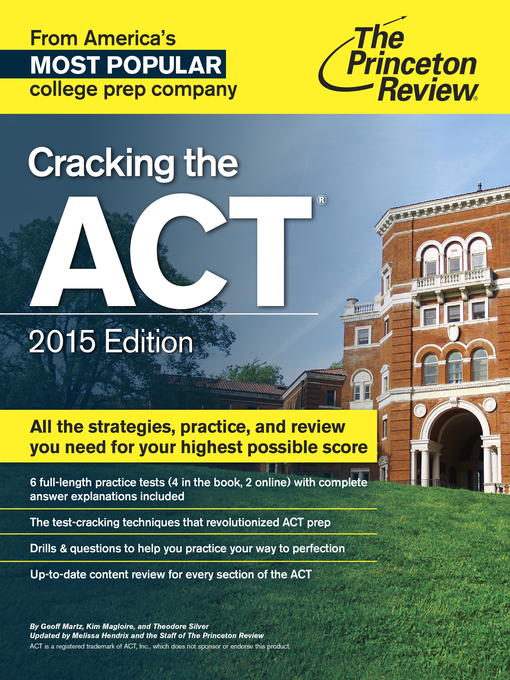 From America's
MOST POPULAR
college prep company

The Princeton Review®

Cracking the
ACT®
2015 Edition

All the strategies, practice, and review you need for your highest possible score

6 full-length practice tests (4 in the book, 2 online) with complete answer explanations included

The test-cracking techniques that revolutionized ACT prep

Drills & questions to help you practice your way to perfection

Up-to-date content review for every section of the ACT

By Geoff Martz, Kim Magloire, and Theodore Silver
Updated by Melissa Hendrix and the Staff of The Princeton Review
ACT is a registered trademark of ACT, Inc., which does not sponsor or endorse this product.